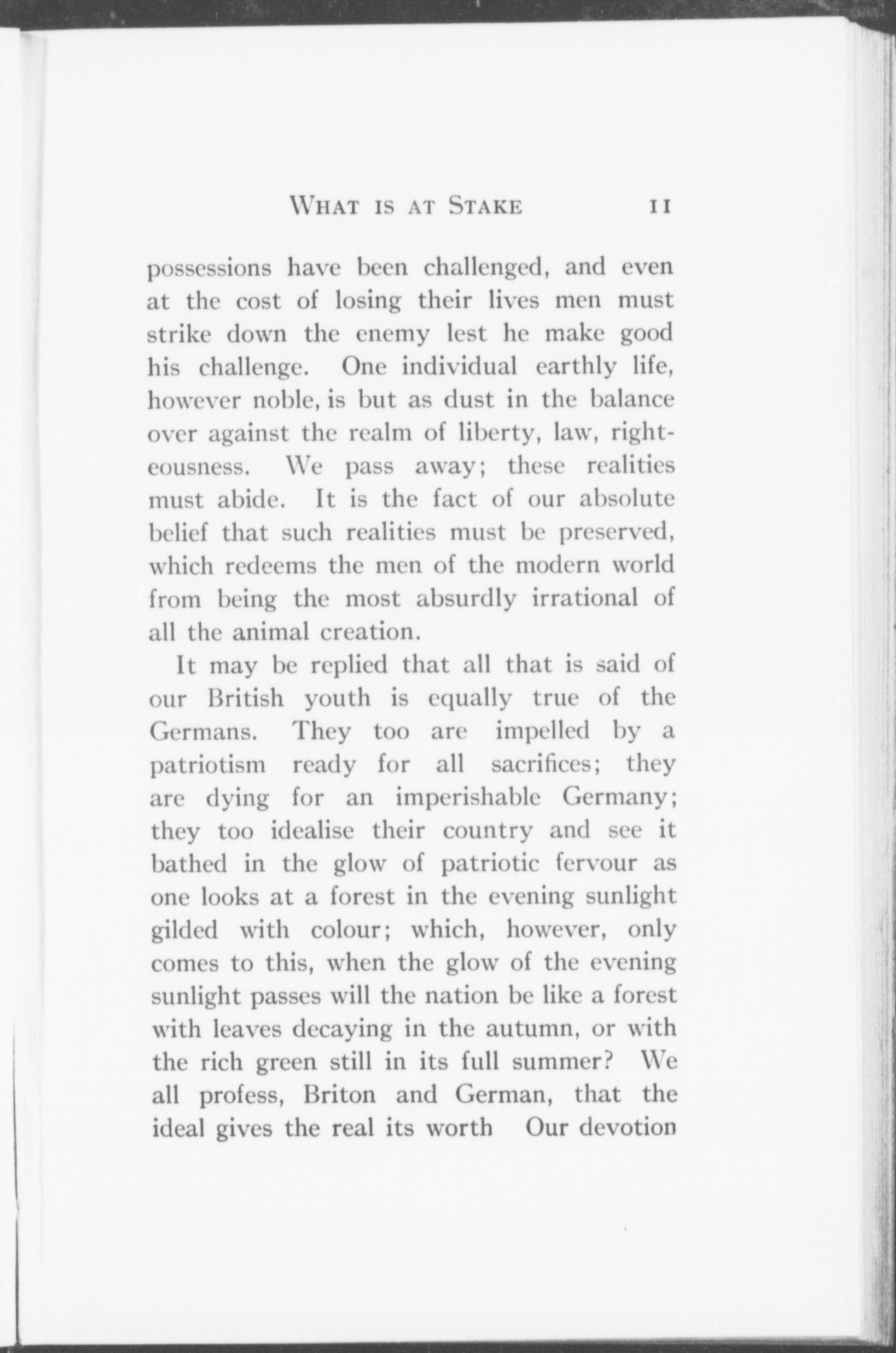 WHAT IS AT STAKE 11

possessions have been challenged, and even at the cost of losing their lives men must strike down the enemy lest he make good his challenge. One individual earthly life, however noble, is but as dust in the balance over against the realm of liberty, law, righteousness. We pass away; these realities must abide. It is the fact of our absolute belief that such realities must be preserved, which redeems the men of the modern world from being the most absurdly irrational of all the animal creation.

It may be replied that all that is said of our British youth is equally true of the Germans. They too are impelled by a patriotism ready for all sacrifices; they are dying for an imperishable Germany; they too idealise their country and see it bathed in the glow of patriotic fervour as one looks at a forest in the evening sunlight gilded with colour; which, however, only comes to this, when the glow of the evening sunlight passes will the nation be like a forest with leaves decaying in the autumn, or with the rich green still in its full summer? We all profess, Briton and German, that the ideal gives the real its worth Our devotion